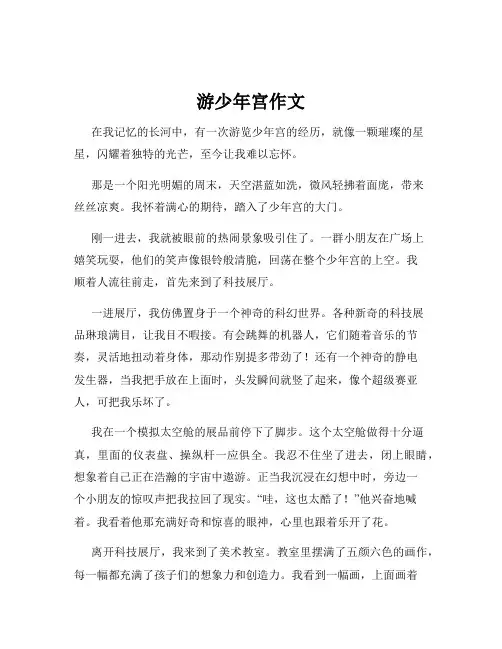 游少年宫作文

在我记忆的长河中，有一次游览少年宫的经历，就像一颗璀璨的星星，闪耀着独特的光芒，至今让我难以忘怀。

那是一个阳光明媚的周末，天空湛蓝如洗，微风轻拂着面庞，带来丝丝凉爽。我怀着满心的期待，踏入了少年宫的大门。

刚一进去，我就被眼前的热闹景象吸引住了。一群小朋友在广场上嬉笑玩耍，他们的笑声像银铃般清脆，回荡在整个少年宫的上空。我顺着人流往前走，首先来到了科技展厅。

一进展厅，我仿佛置身于一个神奇的科幻世界。各种新奇的科技展品琳琅满目，让我目不暇接。有会跳舞的机器人，它们随着音乐的节奏，灵活地扭动着身体，那动作别提多带劲了！还有一个神奇的静电发生器，当我把手放在上面时，头发瞬间就竖了起来，像个超级赛亚人，可把我乐坏了。

我在一个模拟太空舱的展品前停下了脚步。这个太空舱做得十分逼真，里面的仪表盘、操纵杆一应俱全。我忍不住坐了进去，闭上眼睛，想象着自己正在浩瀚的宇宙中遨游。正当我沉浸在幻想中时，旁边一个小朋友的惊叹声把我拉回了现实。“哇，这也太酷了！”他兴奋地喊着。我看着他那充满好奇和惊喜的眼神，心里也跟着乐开了花。

离开科技展厅，我来到了美术教室。教室里摆满了五颜六色的画作，每一幅都充满了孩子们的想象力和创造力。我看到一幅画，上面画着